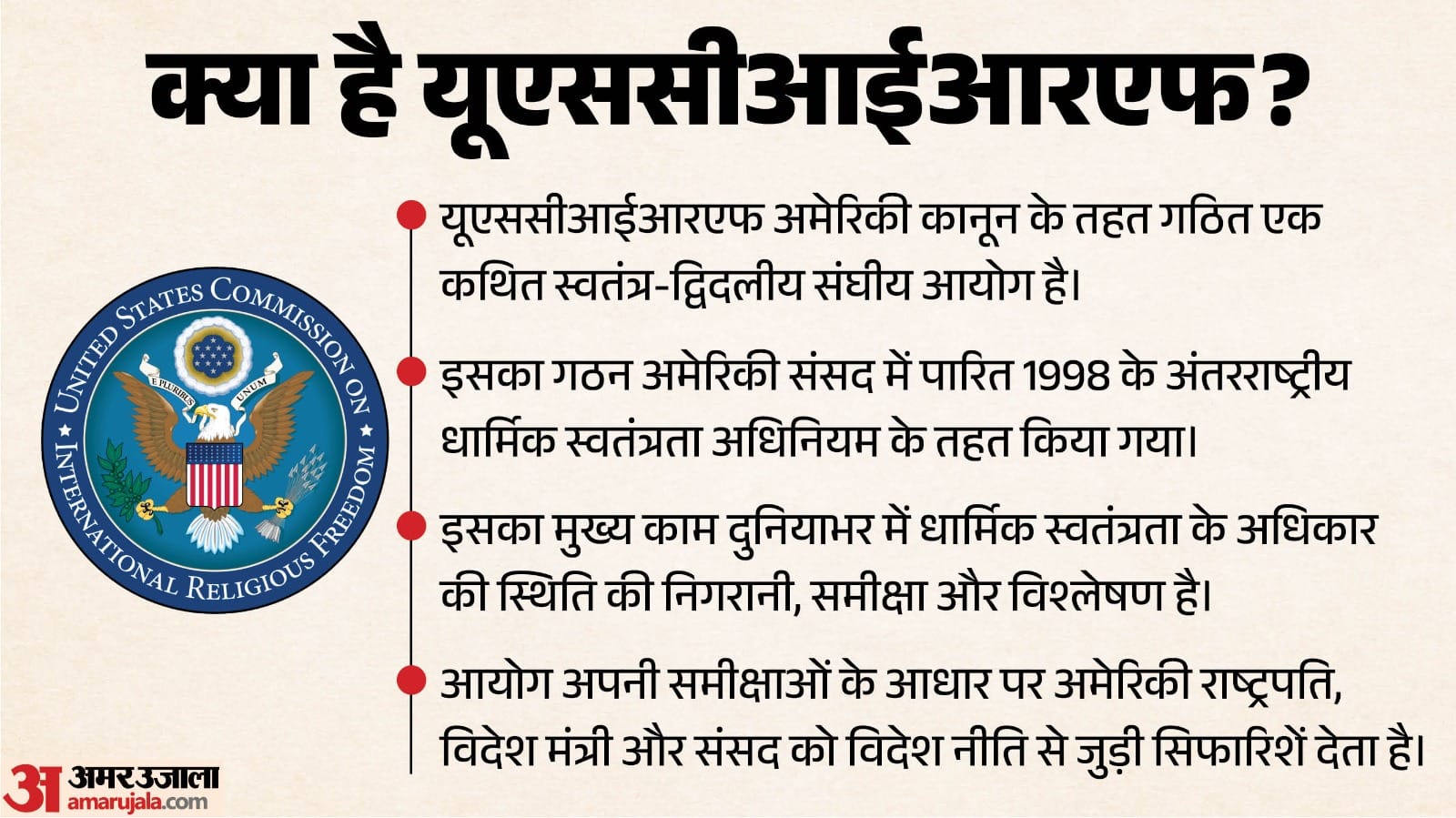 क्या है यूएससीआईआरएफ?

UNITED STATES COMMISSION ON INTERNATIONAL RELIGIOUS FREEDOM

E PLURIBUS UNUM

यूएससीआईआरएफ अमेरिकी कानून के तहत गठित एक कथित स्वतंत्र-द्विदलीय संघीय आयोग है।

इसका गठन अमेरिकी संसद में पारित 1998 के अंतरराष्ट्रीय धार्मिक स्वतंत्रता अधिनियम के तहत किया गया।

इसका मुख्य काम दुनियाभर में धार्मिक स्वतंत्रता के अधिकार की स्थिति की निगरानी, समीक्षा और विश्लेषण है।

आयोग अपनी समीक्षाओं के आधार पर अमेरिकी राष्ट्रपति, विदेश मंत्री और संसद को विदेश नीति से जुड़ी सिफारिशें देता है।

अ अमर उजाला amarujala.com